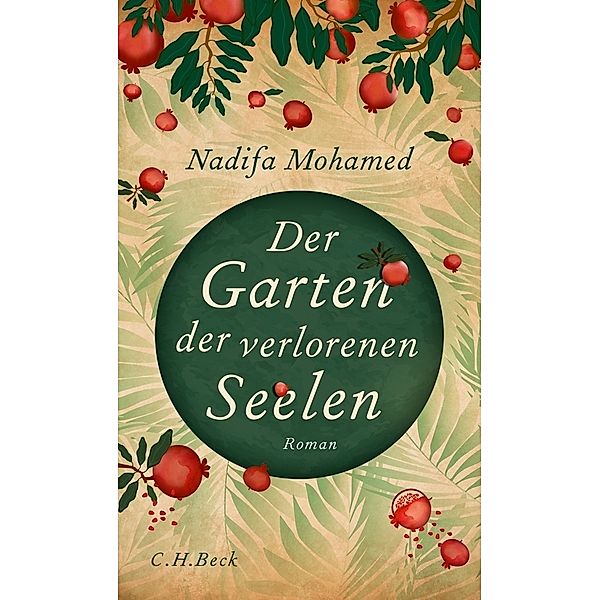 Nadifa Mohamed

Der Garten der verlorenen Seelen

Roman

C.H.Beck